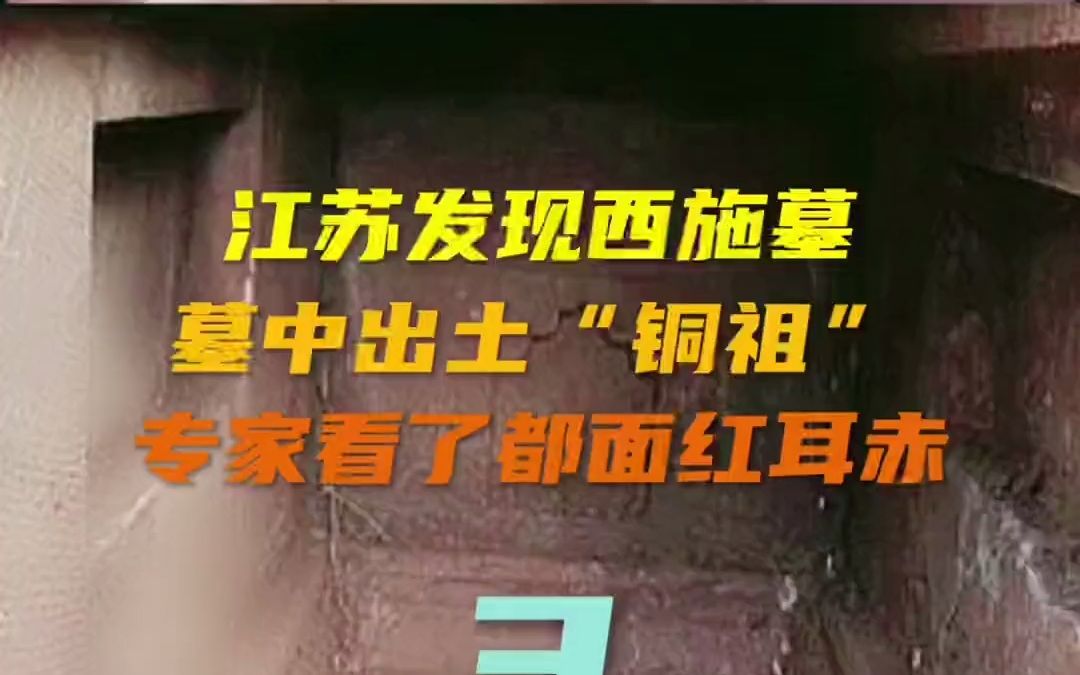 江苏发现西施墓
墓中出土“铜祖”
专家看了都面红耳赤

3